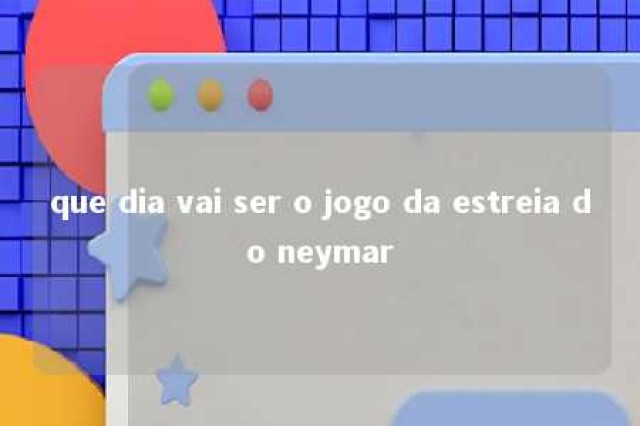 que dia vai ser o jogo da estreia do neymar